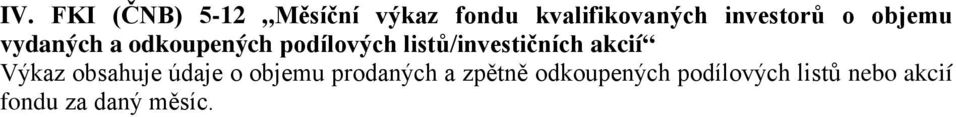 IV. FKI (ČNB) 5-12 „Měsíční výkaz fondu kvalifikovaných investorů o objemu vydaných a odkoupených podílových listů/investičních akcií“

Výkaz obsahuje údaje o objemu prodaných a zpětně odkoupených podílových listů nebo akcií fondu za daný měsíc.